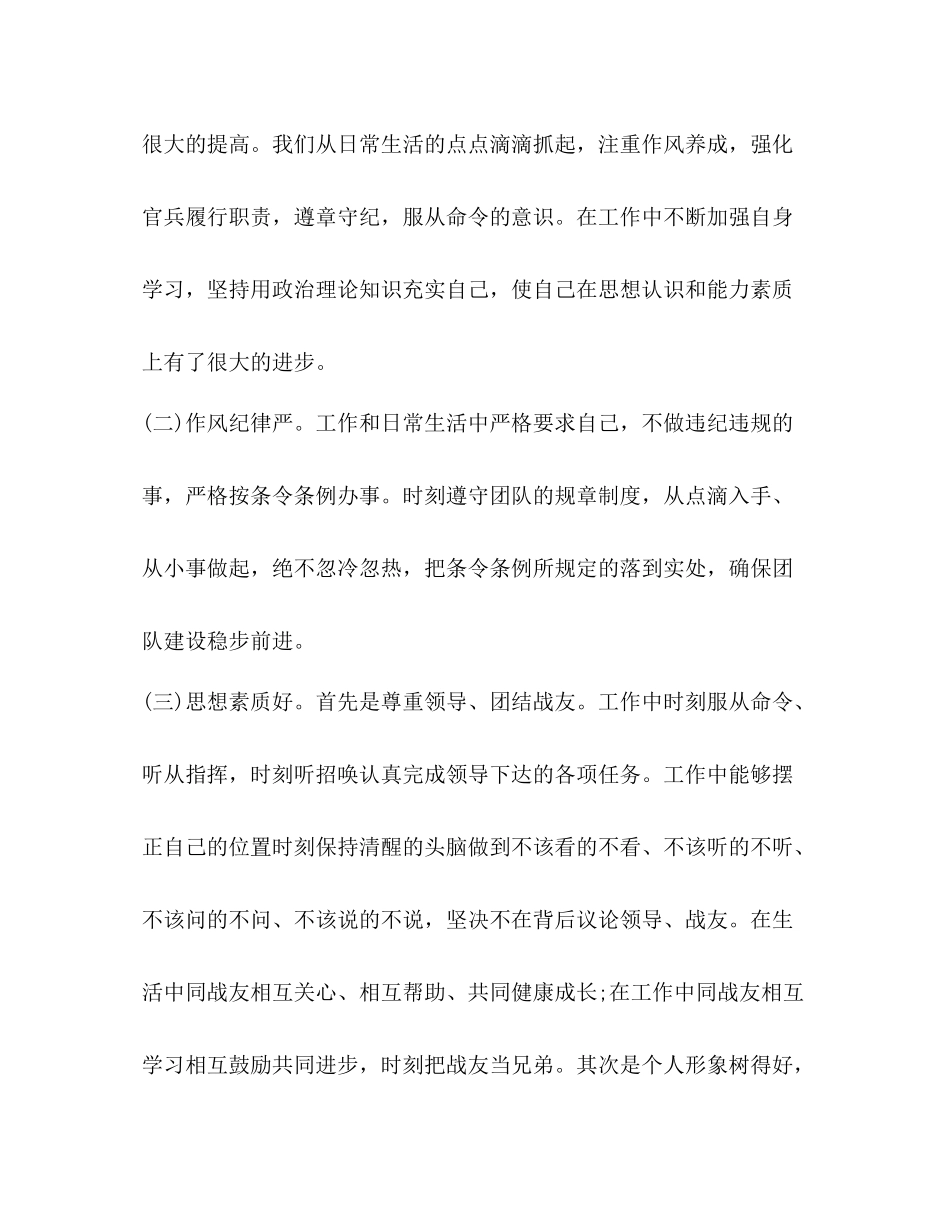 很大的提高。我们从日常生活的点点滴滴抓起，注重作风养成，强化官兵履行职责，遵章守纪，服从命令的意识。在工作中不断加强自身学习，坚持用政治理论知识充实自己，使自己在思想认识和能力素质上有了很大的进步。

(二)作风纪律严。工作和日常生活中严格要求自己，不做违纪违规的事，严格按条令条例办事。时刻遵守团队的规章制度，从点滴入手、从小事做起，绝不忽冷忽热，把条令条例所规定的落到实处，确保团队建设稳步前进。

(三)思想素质好。首先是尊重领导、团结战友。工作中时刻服从命令、听从指挥，时刻听招唤认真完成领导下达的各项任务。工作中能够摆正自己的位置时刻保持清醒的头脑做到不该看的不看、不该听的不听、不该问的不问、不该说的不说，坚决不在背后议论领导、战友。在生活中同战友相互关心、相互帮助、共同健康成长;在工作中同战友相互学习相互鼓励共同进步，时刻把战友当兄弟。其次是个人形象树得好，